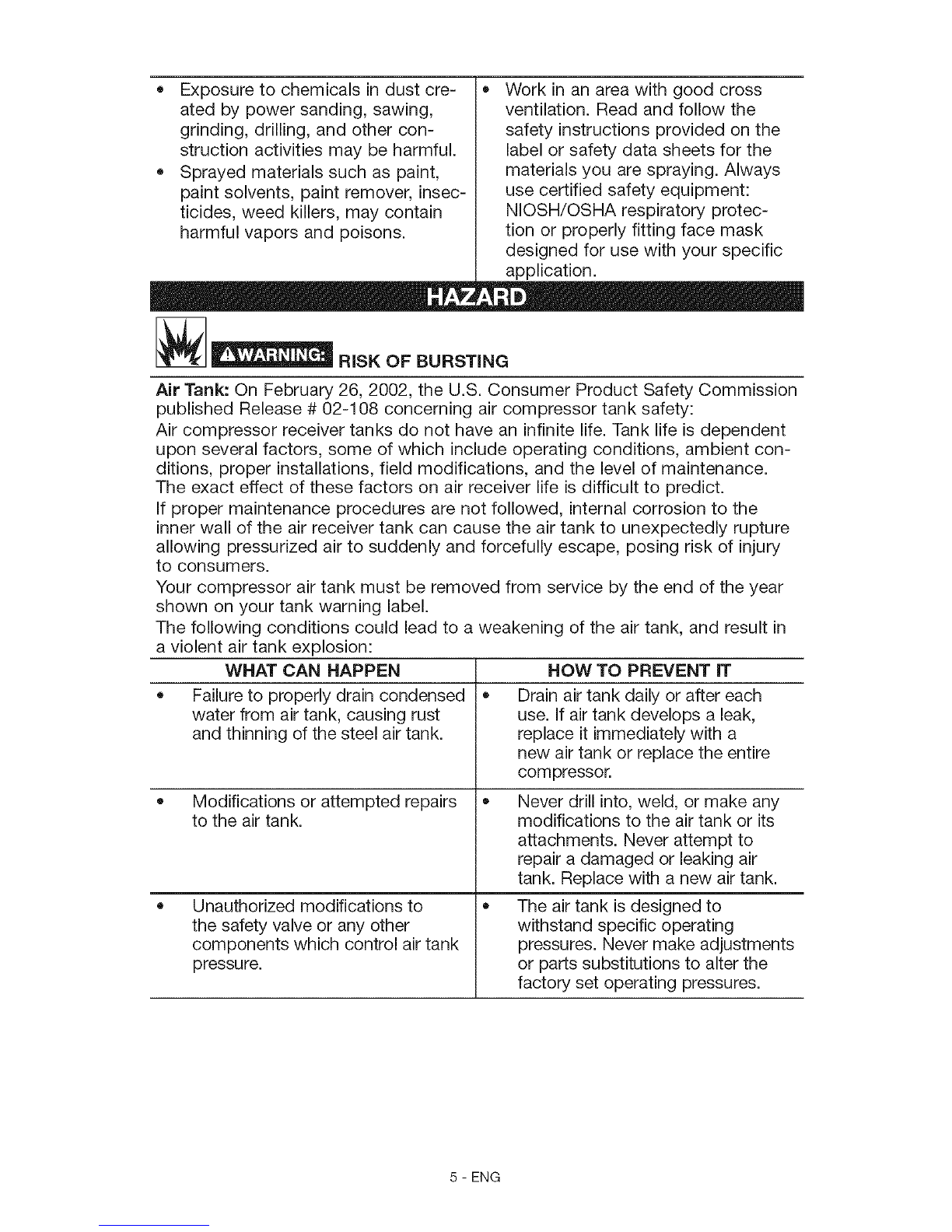 | | |
|---|---|
| • Exposure to chemicals in dust created by power sanding, sawing, grinding, drilling, and other construction activities may be harmful. • Sprayed materials such as paint, paint solvents, paint remover, insecticides, weed killers, may contain harmful vapors and poisons. | • Work in an area with good cross ventilation. Read and follow the safety instructions provided on the label or safety data sheets for the materials you are spraying. Always use certified safety equipment: NIOSH/OSHA respiratory protection or properly fitting face mask designed for use with your specific application. |

HAZARD

⚠WARNING: RISK OF BURSTING

Air Tank: On February 26, 2002, the U.S. Consumer Product Safety Commission published Release # 02-108 concerning air compressor tank safety:

Air compressor receiver tanks do not have an infinite life. Tank life is dependent upon several factors, some of which include operating conditions, ambient conditions, proper installations, field modifications, and the level of maintenance. The exact effect of these factors on air receiver life is difficult to predict.

If proper maintenance procedures are not followed, internal corrosion to the inner wall of the air receiver tank can cause the air tank to unexpectedly rupture allowing pressurized air to suddenly and forcefully escape, posing risk of injury to consumers.

Your compressor air tank must be removed from service by the end of the year shown on your tank warning label.

The following conditions could lead to a weakening of the air tank, and result in a violent air tank explosion:

| WHAT CAN HAPPEN | HOW TO PREVENT IT |
|---|---|
| • Failure to properly drain condensed water from air tank, causing rust and thinning of the steel air tank. | • Drain air tank daily or after each use. If air tank develops a leak, replace it immediately with a new air tank or replace the entire compressor. |
| • Modifications or attempted repairs to the air tank. | • Never drill into, weld, or make any modifications to the air tank or its attachments. Never attempt to repair a damaged or leaking air tank. Replace with a new air tank. |
| • Unauthorized modifications to the safety valve or any other components which control air tank pressure. | • The air tank is designed to withstand specific operating pressures. Never make adjustments or parts substitutions to alter the factory set operating pressures. |

5 - ENG